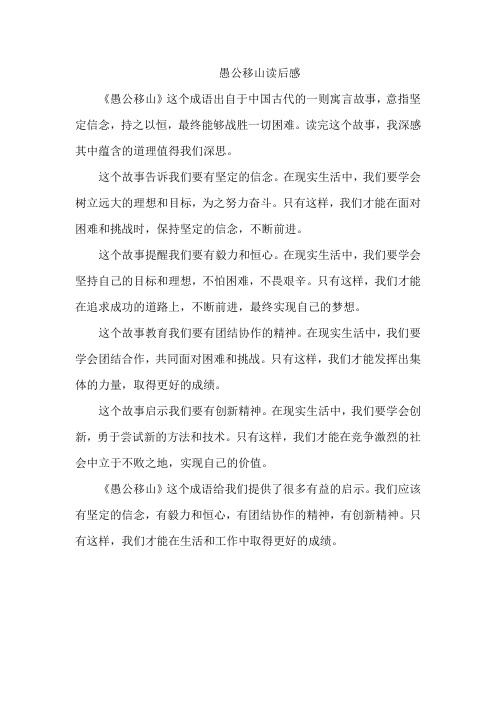 愚公移山读后感

《愚公移山》这个成语出自于中国古代的一则寓言故事，意指坚定信念，持之以恒，最终能够战胜一切困难。读完这个故事，我深感其中蕴含的道理值得我们深思。

这个故事告诉我们要有坚定的信念。在现实生活中，我们要学会树立远大的理想和目标，为之努力奋斗。只有这样，我们才能在面对困难和挑战时，保持坚定的信念，不断前进。

这个故事提醒我们要有毅力和恒心。在现实生活中，我们要学会坚持自己的目标和理想，不怕困难，不畏艰辛。只有这样，我们才能在追求成功的道路上，不断前进，最终实现自己的梦想。

这个故事教育我们要有团结协作的精神。在现实生活中，我们要学会团结合作，共同面对困难和挑战。只有这样，我们才能发挥出集体的力量，取得更好的成绩。

这个故事启示我们要有创新精神。在现实生活中，我们要学会创新，勇于尝试新的方法和技术。只有这样，我们才能在竞争激烈的社会中立于不败之地，实现自己的价值。

《愚公移山》这个成语给我们提供了很多有益的启示。我们应该有坚定的信念，有毅力和恒心，有团结协作的精神，有创新精神。只有这样，我们才能在生活和工作中取得更好的成绩。